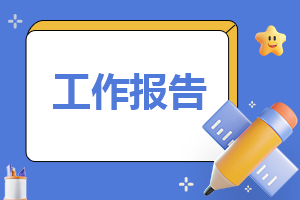 工作报告